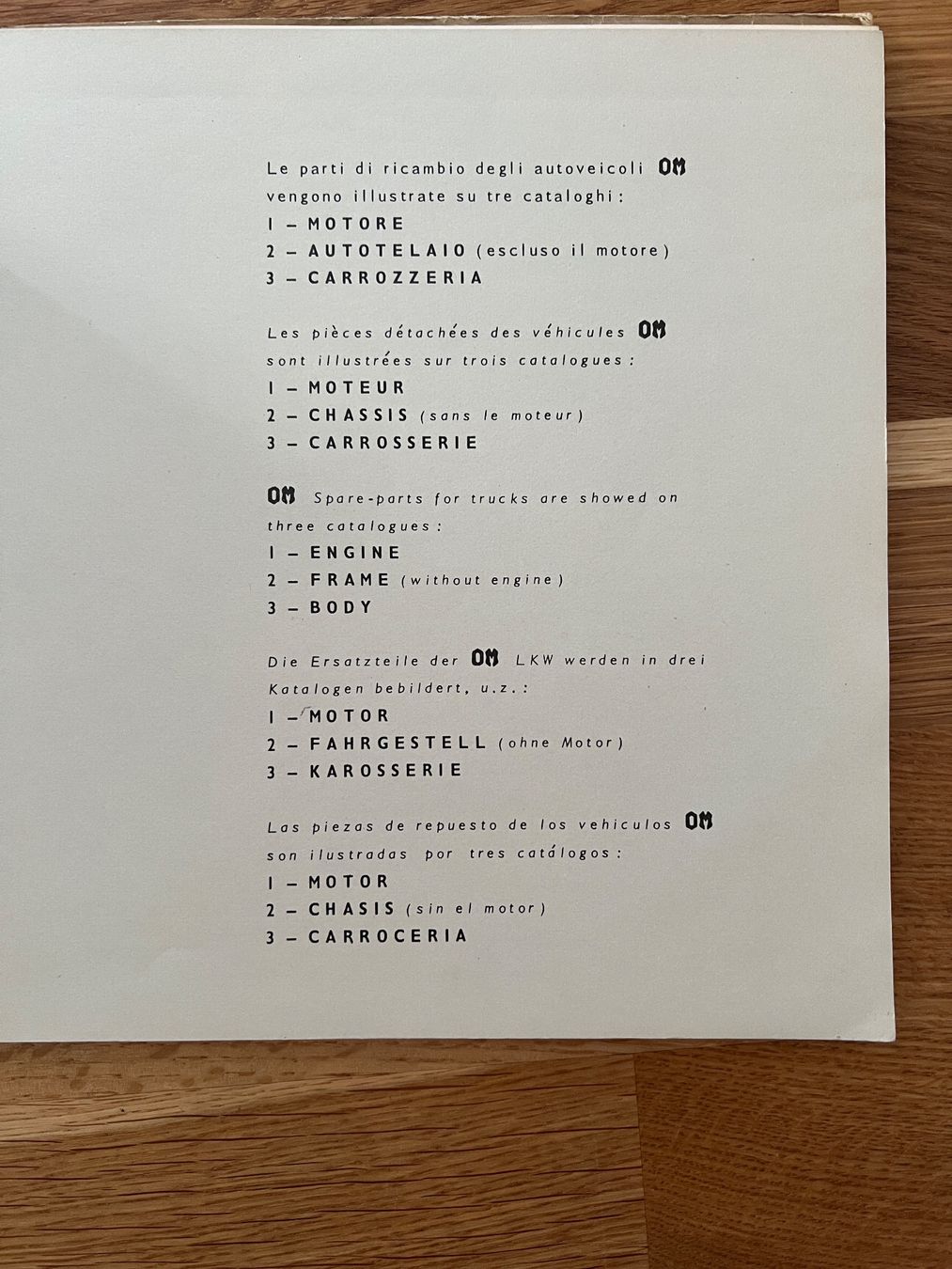 Le parti di ricambio degli autoveicoli OM vengono illustrate su tre cataloghi:

1 – MOTORE
2 – AUTOTELAIO (escluso il motore)
3 – CARROZZERIA

Les pièces détachées des véhicules OM sont illustrées sur trois catalogues:

1 – MOTEUR
2 – CHASSIS (sans le moteur)
3 – CARROSSERIE

OM Spare-parts for trucks are showed on three catalogues:

1 – ENGINE
2 – FRAME (without engine)
3 – BODY

Die Ersatzteile der OM LKW werden in drei Katalogen bebildert, u.z.:

1 – MOTOR
2 – FAHRGESTELL (ohne Motor)
3 – KAROSSERIE

Las piezas de repuesto de los vehiculos OM son ilustradas por tres catálogos:

1 – MOTOR
2 – CHASIS (sin el motor)
3 – CARROCERIA